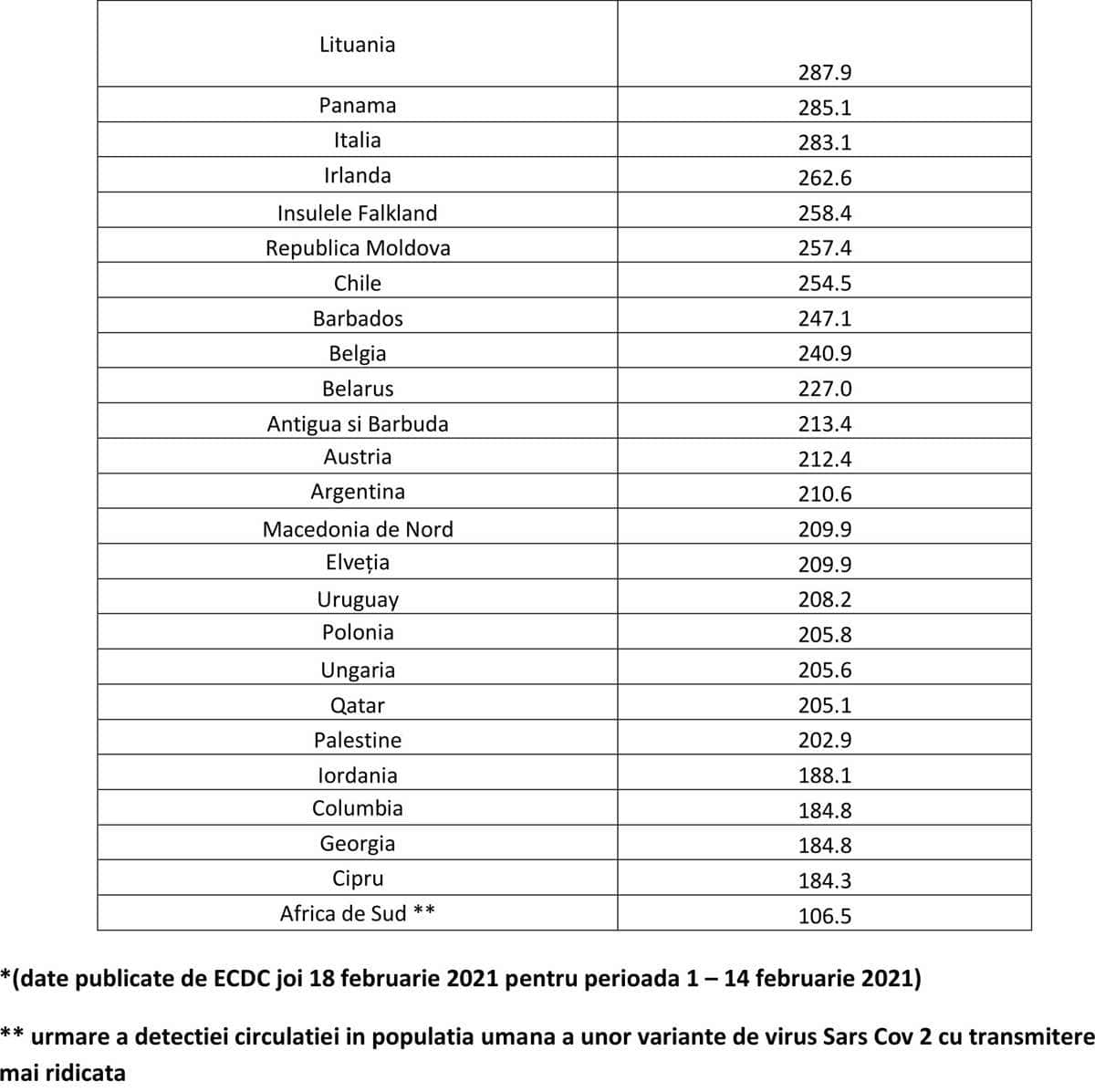 | | |
|---|---|
| Lituania | 287.9 |
| Panama | 285.1 |
| Italia | 283.1 |
| Irlanda | 262.6 |
| Insulele Falkland | 258.4 |
| Republica Moldova | 257.4 |
| Chile | 254.5 |
| Barbados | 247.1 |
| Belgia | 240.9 |
| Belarus | 227.0 |
| Antigua si Barbuda | 213.4 |
| Austria | 212.4 |
| Argentina | 210.6 |
| Macedonia de Nord | 209.9 |
| Elveția | 209.9 |
| Uruguay | 208.2 |
| Polonia | 205.8 |
| Ungaria | 205.6 |
| Qatar | 205.1 |
| Palestine | 202.9 |
| Iordania | 188.1 |
| Columbia | 184.8 |
| Georgia | 184.8 |
| Cipru | 184.3 |
| Africa de Sud ** | 106.5 |

*(date publicate de ECDC joi 18 februarie 2021 pentru perioada 1 – 14 februarie 2021)

** urmare a detectiei circulatiei in populatia umana a unor variante de virus Sars Cov 2 cu transmitere mai ridicata